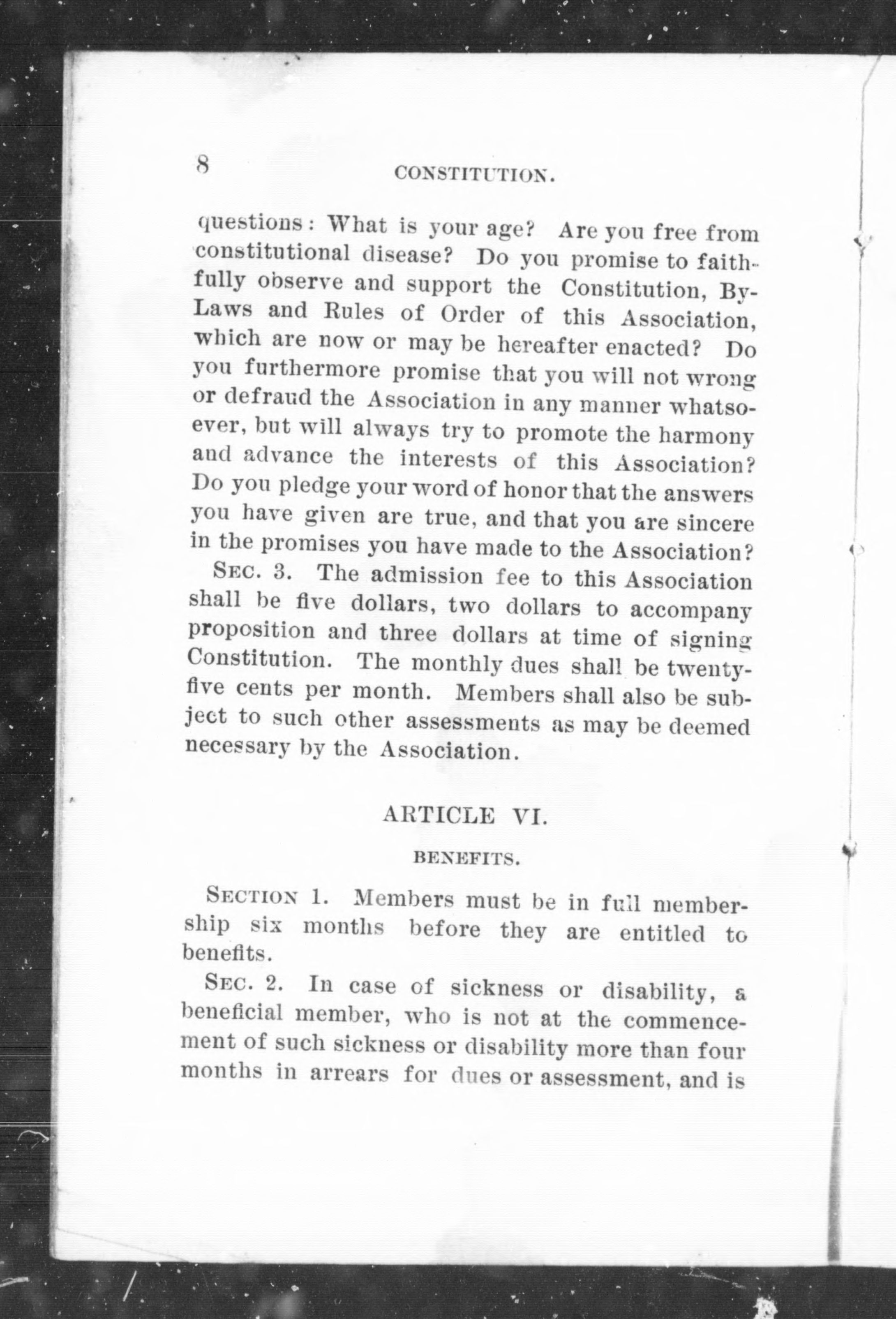 8 CONSTITUTION.

questions: What is your age? Are you free from constitutional disease? Do you promise to faithfully observe and support the Constitution, By-Laws and Rules of Order of this Association, which are now or may be hereafter enacted? Do you furthermore promise that you will not wrong or defraud the Association in any manner whatsoever, but will always try to promote the harmony and advance the interests of this Association? Do you pledge your word of honor that the answers you have given are true, and that you are sincere in the promises you have made to the Association?

SEC. 3. The admission fee to this Association shall be five dollars, two dollars to accompany proposition and three dollars at time of signing Constitution. The monthly dues shall be twenty-five cents per month. Members shall also be subject to such other assessments as may be deemed necessary by the Association.

ARTICLE VI.

BENEFITS.

SECTION 1. Members must be in full membership six months before they are entitled to benefits.

SEC. 2. In case of sickness or disability, a beneficial member, who is not at the commencement of such sickness or disability more than four months in arrears for dues or assessment, and is